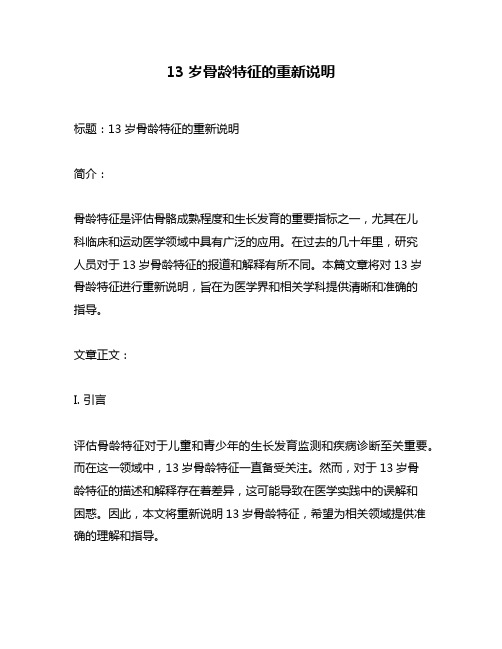 13 岁骨龄特征的重新说明

标题：13 岁骨龄特征的重新说明

简介：

骨龄特征是评估骨骼成熟程度和生长发育的重要指标之一，尤其在儿科临床和运动医学领域中具有广泛的应用。在过去的几十年里，研究人员对于 13 岁骨龄特征的报道和解释有所不同。本篇文章将对 13 岁骨龄特征进行重新说明，旨在为医学界和相关学科提供清晰和准确的指导。

文章正文：

I. 引言

评估骨龄特征对于儿童和青少年的生长发育监测和疾病诊断至关重要。而在这一领域中，13 岁骨龄特征一直备受关注。然而，对于 13 岁骨龄特征的描述和解释存在着差异，这可能导致在医学实践中的误解和困惑。因此，本文将重新说明 13 岁骨龄特征，希望为相关领域提供准确的理解和指导。